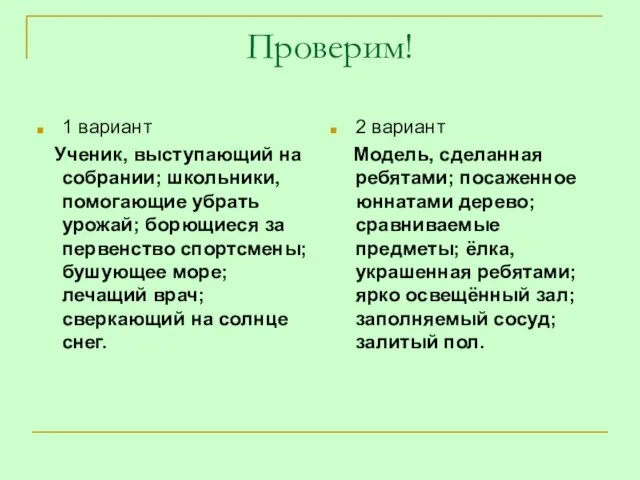 Проверим!

1 вариант

Ученик, выступающий на собрании; школьники, помогающие убрать урожай; борющиеся за первенство спортсмены; бушующее море; лечащий врач; сверкающий на солнце снег.

2 вариант

Модель, сделанная ребятами; посаженное юннатами дерево; сравниваемые предметы; ёлка, украшенная ребятами; ярко освещённый зал; заполняемый сосуд; залитый пол.